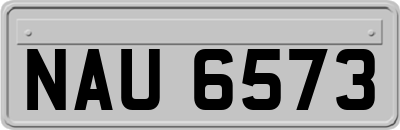 NAU 6573